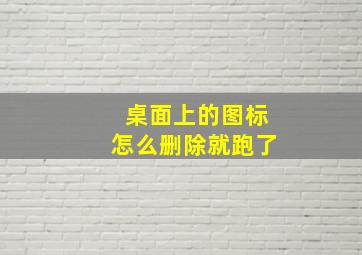 桌面上的图标
怎么删除就跑了